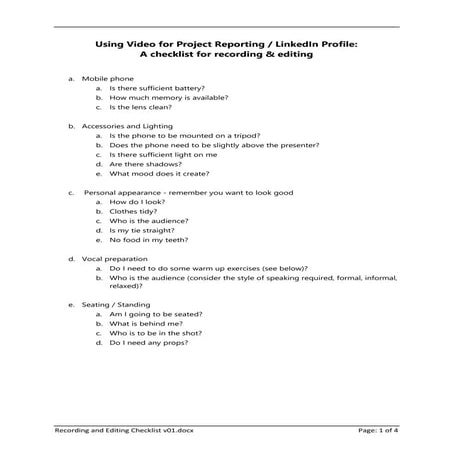 Using Video for Project Reporting / LinkedIn Profile:
A checklist for recording & editing

a. Mobile phone
a. Is there sufficient battery?
b. How much memory is available?
c. Is the lens clean?

b. Accessories and Lighting
a. Is the phone to be mounted on a tripod?
b. Does the phone need to be slightly above the presenter?
c. Is there sufficient light on me
d. Are there shadows?
e. What mood does it create?

c. Personal appearance - remember you want to look good
a. How do I look?
b. Clothes tidy?
c. Who is the audience?
d. Is my tie straight?
e. No food in my teeth?

d. Vocal preparation
a. Do I need to do some warm up exercises (see below)?
b. Who is the audience (consider the style of speaking required, formal, informal, relaxed)?

e. Seating / Standing
a. Am I going to be seated?
b. What is behind me?
c. Who is to be in the shot?
d. Do I need any props?

Recording and Editing Checklist v01.docx
Page: 1 of 4